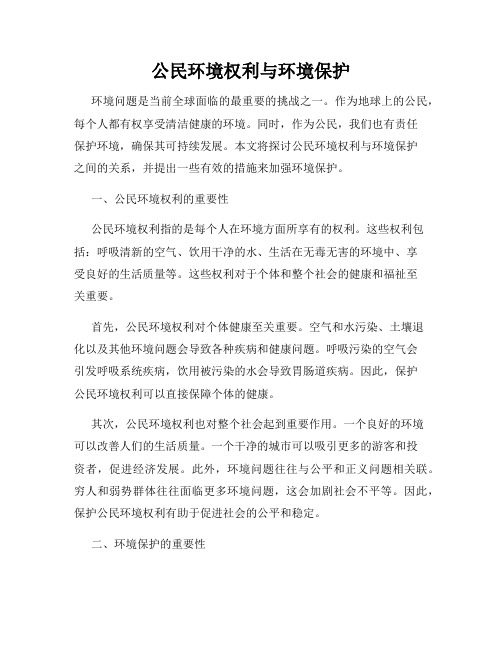 公民环境权利与环境保护

环境问题是当前全球面临的最重要的挑战之一。作为地球上的公民，每个人都有权享受清洁健康的环境。同时，作为公民，我们也有责任保护环境，确保其可持续发展。本文将探讨公民环境权利与环境保护之间的关系，并提出一些有效的措施来加强环境保护。

一、公民环境权利的重要性

公民环境权利指的是每个人在环境方面所享有的权利。这些权利包括：呼吸清新的空气、饮用干净的水、生活在无毒无害的环境中、享受良好的生活质量等。这些权利对于个体和整个社会的健康和福祉至关重要。

首先，公民环境权利对个体健康至关重要。空气和水污染、土壤退化以及其他环境问题会导致各种疾病和健康问题。呼吸污染的空气会引发呼吸系统疾病，饮用被污染的水会导致胃肠道疾病。因此，保护公民环境权利可以直接保障个体的健康。

其次，公民环境权利也对整个社会起到重要作用。一个良好的环境可以改善人们的生活质量。一个干净的城市可以吸引更多的游客和投资者，促进经济发展。此外，环境问题往往与公平和正义问题相关联。穷人和弱势群体往往面临更多环境问题，这会加剧社会不平等。因此，保护公民环境权利有助于促进社会的公平和稳定。

二、环境保护的重要性